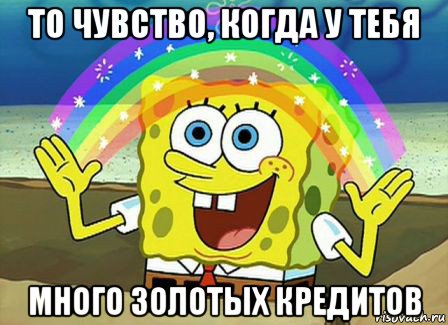 ТО ЧУВСТВО, КОГДА У ТЕБЯ

МНОГО ЗОЛОТЫХ КРЕДИТОВ

risovach.ru